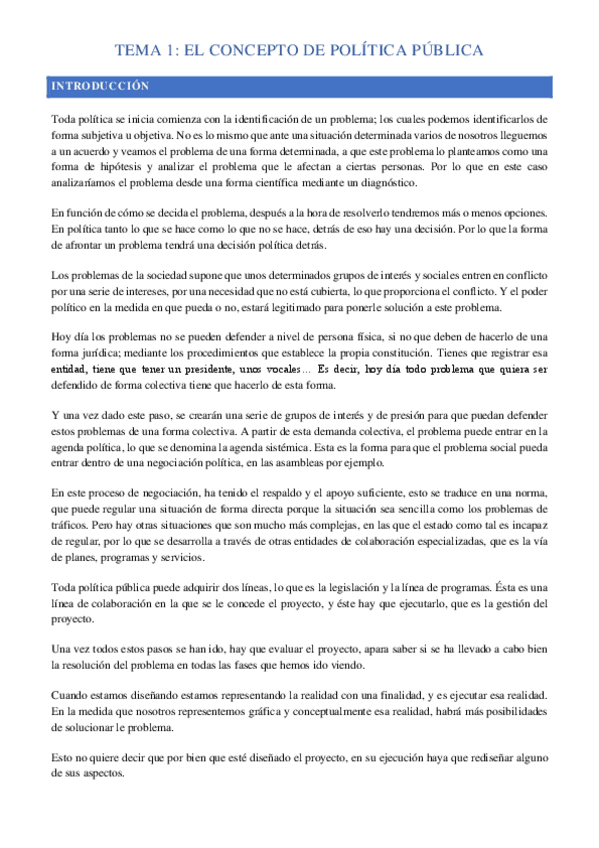 TEMA 1: EL CONCEPTO DE POLÍTICA PÚBLICA

INTRODUCCIÓN

Toda política se inicia comienza con la identificación de un problema; los cuales podemos identificarlos de forma subjetiva u objetiva. No es lo mismo que ante una situación determinada varios de nosotros lleguemos a un acuerdo y veamos el problema de una forma determinada, a que este problema lo planteamos como una forma de hipótesis y analizar el problema que le afectan a ciertas personas. Por lo que en este caso analizaríamos el problema desde una forma científica mediante un diagnóstico.

En función de cómo se decida el problema, después a la hora de resolverlo tendremos más o menos opciones. En política tanto lo que se hace como lo que no se hace, detrás de eso hay una decisión. Por lo que la forma de afrontar un problema tendrá una decisión política detrás.

Los problemas de la sociedad supone que unos determinados grupos de interés y sociales entren en conflicto por una serie de intereses, por una necesidad que no está cubierta, lo que proporciona el conflicto. Y el poder político en la medida en que pueda o no, estará legitimado para ponerle solución a este problema.

Hoy día los problemas no se pueden defender a nivel de persona física, si no que deben de hacerlo de una forma jurídica; mediante los procedimientos que establece la propia constitución. Tienes que registrar esa entidad, tiene que tener un presidente, unos vocales… Es decir, hoy día todo problema que quiera ser defendido de forma colectiva tiene que hacerlo de esta forma.

Y una vez dado este paso, se crearán una serie de grupos de interés y de presión para que puedan defender estos problemas de una forma colectiva. A partir de esta demanda colectiva, el problema puede entrar en la agenda política, lo que se denomina la agenda sistémica. Esta es la forma para que el problema social pueda entrar dentro de una negociación política, en las asambleas por ejemplo.

En este proceso de negociación, ha tenido el respaldo y el apoyo suficiente, esto se traduce en una norma, que puede regular una situación de forma directa porque la situación sea sencilla como los problemas de tráficos. Pero hay otras situaciones que son mucho más complejas, en las que el estado como tal es incapaz de regular, por lo que se desarrolla a través de otras entidades de colaboración especializadas, que es la vía de planes, programas y servicios.

Toda política pública puede adquirir dos líneas, lo que es la legislación y la línea de programas. Ésta es una línea de colaboración en la que se le concede el proyecto, y éste hay que ejecutarlo, que es la gestión del proyecto.

Una vez todos estos pasos se han ido, hay que evaluar el proyecto, apara saber si se ha llevado a cabo bien la resolución del problema en todas las fases que hemos ido viendo.

Cuando estamos diseñando estamos representando la realidad con una finalidad, y es ejecutar esa realidad. En la medida que nosotros representemos gráfica y conceptualmente esa realidad, habrá más posibilidades de solucionar le problema.

Esto no quiere decir que por bien que esté diseñado el proyecto, en su ejecución haya que rediseñar alguno de sus aspectos.